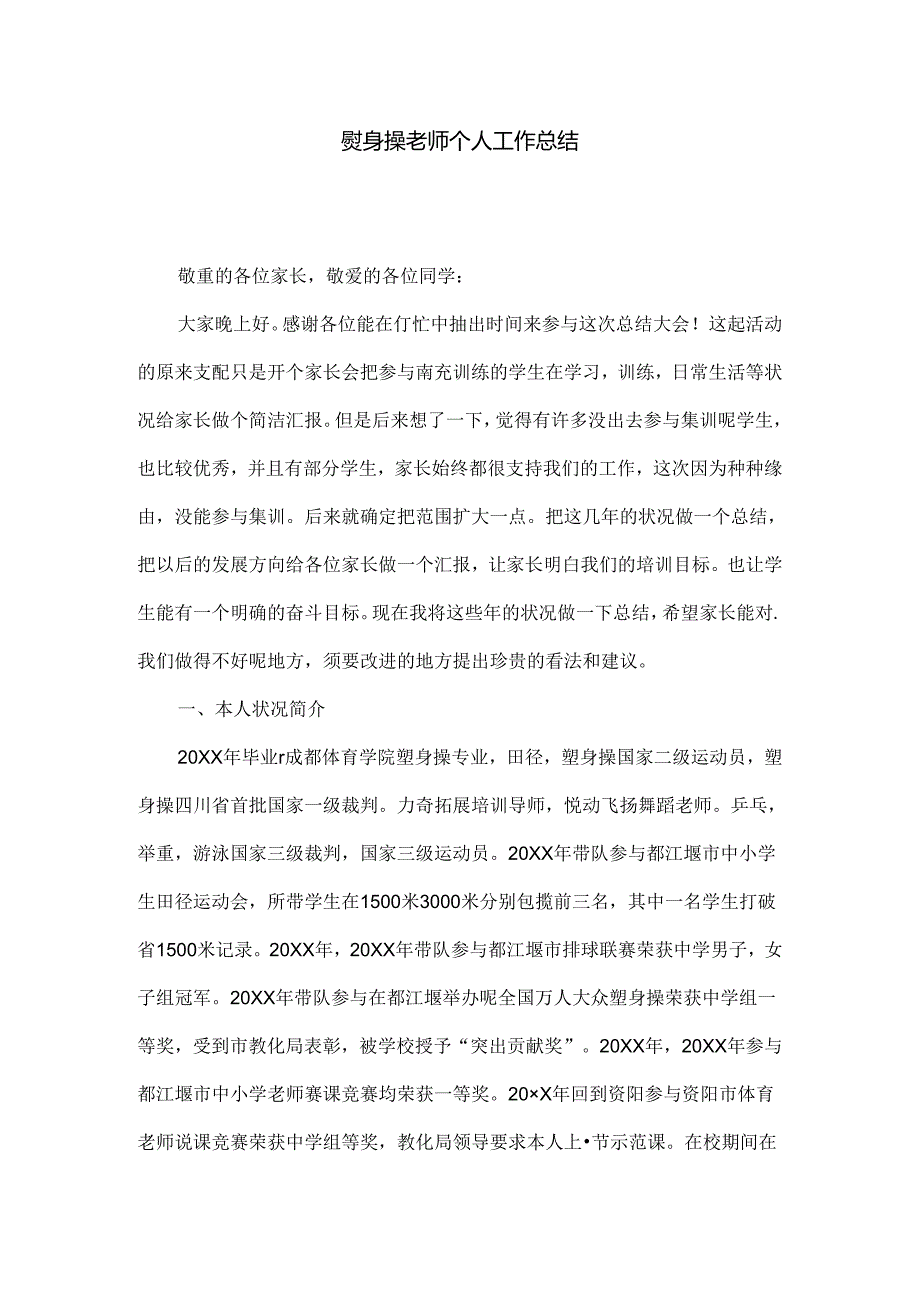 熨身操老师个人工作总结

敬重的各位家长，敬爱的各位同学：

大家晚上好。感谢各位能在仃忙中抽出时间来参与这次总结大会！这起活动的原来支配只是开个家长会把参与南充训练的学生在学习，训练，日常生活等状况给家长做个简洁汇报。但是后来想了一下，觉得有许多没出去参与集训呢学生，也比较优秀，并且有部分学生，家长始终都很支持我们的工作，这次因为种种缘由，没能参与集训。后来就确定把范围扩大一点。把这几年的状况做一个总结，把以后的发展方向给各位家长做一个汇报，让家长明白我们的培训目标。也让学生能有一个明确的奋斗目标。现在我将这些年的状况做一下总结，希望家长能对.我们做得不好呢地方，须要改进的地方提出珍贵的看法和建议。

一、本人状况简介

20XX年毕业r成都体育学院塑身操专业，田径，塑身操国家二级运动员，塑身操四川省首批国家一级裁判。力奇拓展培训导师，悦动飞扬舞蹈老师。乒乓，举重，游泳国家三级裁判，国家三级运动员。20XX年带队参与都江堰市中小学生田径运动会，所带学生在1500米3000米分别包揽前三名，其中一名学生打破省1500米记录。20XX年，20XX年带队参与都江堰市排球联赛荣获中学男子，女子组冠军。20XX年带队参与在都江堰举办呢全国万人大众塑身操荣获中学组一等奖，受到市教化局表彰，被学校授予“突出贡献奖”。20XX年，20XX年参与都江堰市中小学老师赛课竞赛均荣获一等奖。20×X年回到资阳参与资阳市体育老师说课竞赛荣获中学组等奖，教化局领导要求本人上•节示范课。在校期间在